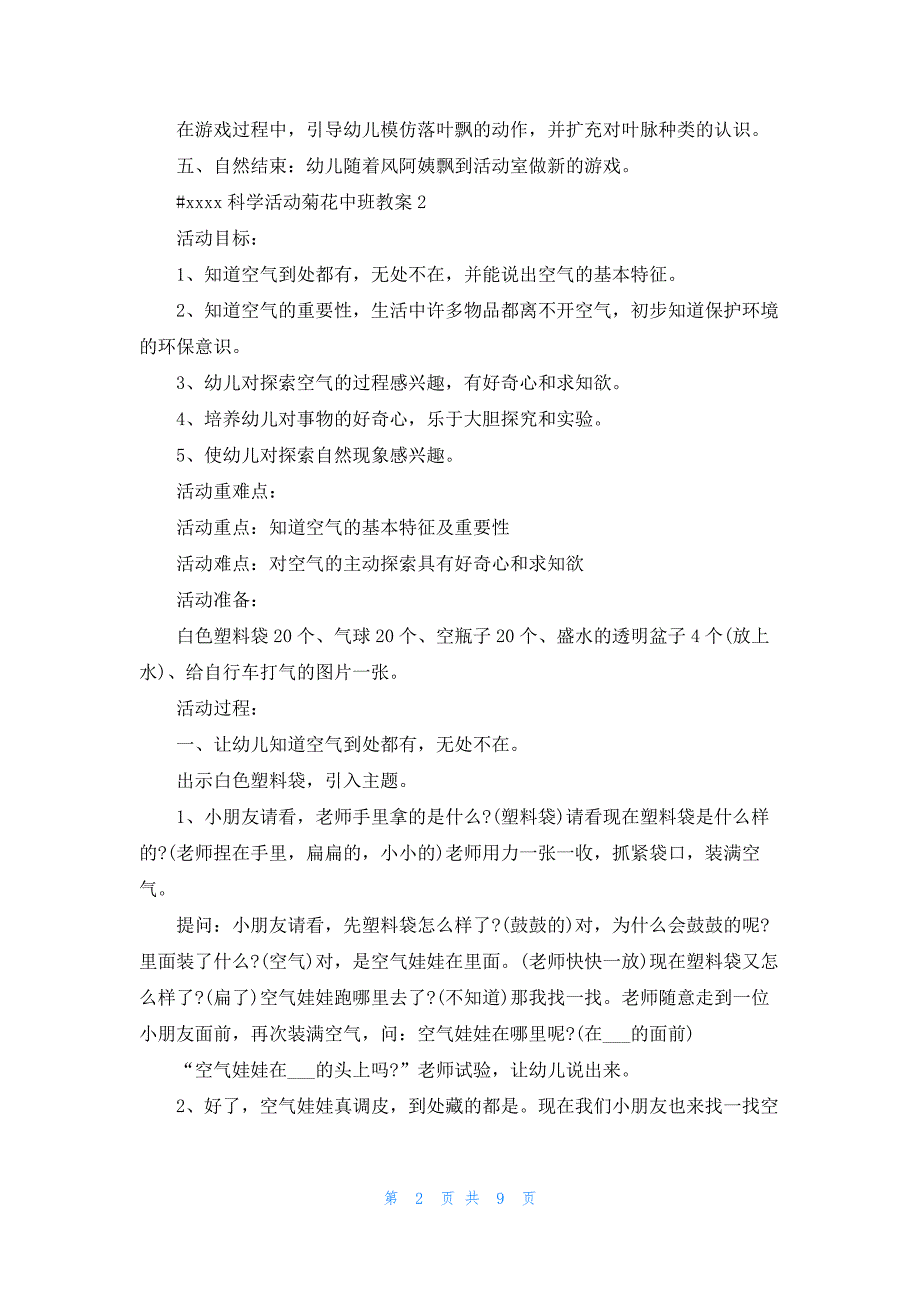 在游戏过程中，引导幼儿模仿落叶飘的动作，并扩充对叶脉种类的认识。

五、自然结束：幼儿随着风阿姨飘到活动室做新的游戏。

#xxxx 科学活动菊花中班教案 2

活动目标：

1、知道空气到处都有，无处不在，并能说出空气的基本特征。

2、知道空气的重要性，生活中许多物品都离不开空气，初步知道保护环境的环保意识。

3、幼儿对探索空气的过程感兴趣，有好奇心和求知欲。

4、培养幼儿对事物的好奇心，乐于大胆探究和实验。

5、使幼儿对探索自然现象感兴趣。

活动重难点：

活动重点：知道空气的基本特征及重要性

活动难点：对空气的主动探索具有好奇心和求知欲

活动准备：

白色塑料袋 20 个、气球 20 个、空瓶子 20 个、盛水的透明盆子 4 个(放上水)、给自行车打气的图片一张。

活动过程：

一、让幼儿知道空气到处都有，无处不在。

出示白色塑料袋，引入主题。

1、小朋友请看，老师手里拿的是什么?(塑料袋)请看现在塑料袋是什么样的?(老师捏在手里，扁扁的，小小的)老师用力一张一收，抓紧袋口，装满空气。

提问：小朋友请看，先塑料袋怎么样了?(鼓鼓的)对，为什么会鼓鼓的呢?里面装了什么?(空气)对，是空气娃娃在里面。(老师快快一放)现在塑料袋又怎么样了?(扁了)空气娃娃跑哪里去了?(不知道)那我找一找。老师随意走到一位小朋友面前，再次装满空气，问：空气娃娃在哪里呢?(在___的面前)

“空气娃娃在___的头上吗?”老师试验，让幼儿说出来。

2、好了，空气娃娃真调皮，到处藏的都是。现在我们小朋友也来找一找空

第 2 页 共 9 页